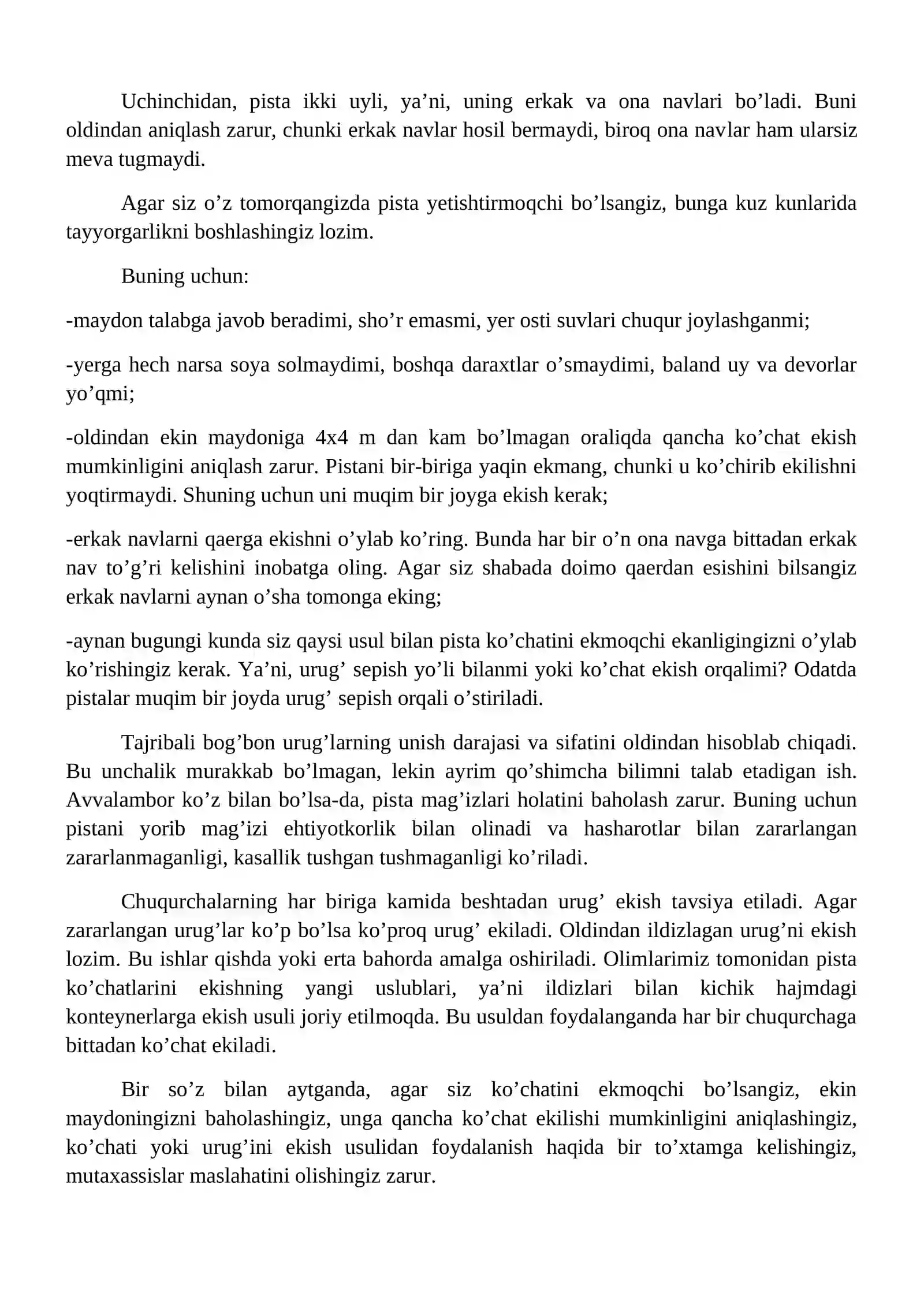 Uchinchidan, pista ikki uyli, ya'ni, uning erkak va ona navlari bo'ladi. Buni oldindan aniqlash zarur, chunki erkak navlar hosil bermaydi, biroq ona navlar ham ularsiz meva tugmaydi.

Agar siz o'z tomorqangizda pista yetishtirmoqchi bo'lsangiz, bunga kuz kunlarida tayyorgarlikni boshlashingiz lozim.

Buning uchun:

-maydon talabga javob beradimi, sho'r emasmi, yer osti suvlari chuqur joylashganmi;

-yerga hech narsa soya solmaydimi, boshqa daraxtlar o'smaydimi, baland uy va devorlar yo'qmi;

-oldindan ekin maydoniga 4x4 m dan kam bo'lmagan oraliqda qancha ko'chat ekish mumkinligini aniqlash zarur. Pistani bir-biriga yaqin ekmang, chunki u ko'chirib ekilishni yoqtirmaydi. Shuning uchun uni muqim bir joyga ekish kerak;

-erkak navlarni qaerga ekishni o'ylab ko'ring. Bunda har bir o'n ona navga bittadan erkak nav to'g'ri kelishini inobatga oling. Agar siz shabada doimo qaerdan esishini bilsangiz erkak navlarni aynan o'sha tomonga eking;

-aynan bugungi kunda siz qaysi usul bilan pista ko'chatini ekmoqchi ekanligingizni o'ylab ko'rishingiz kerak. Ya'ni, urug' sepish yo'li bilanmi yoki ko'chat ekish orqalimi? Odatda pistalar muqim bir joyda urug' sepish orqali o'stiriladi.

Tajribali bog'bon urug'larning unish darajasi va sifatini oldindan hisoblab chiqadi. Bu unchalik murakkab bo'lmagan, lekin ayrim qo'shimcha bilimni talab etadigan ish. Avvalambor ko'z bilan bo'lsa-da, pista mag'izlari holatini baholash zarur. Buning uchun pistani yorib mag'izi ehtiyotkorlik bilan olinadi va hasharotlar bilan zararlangan zararlanmaganligi, kasallik tushgan tushmaganligi ko'riladi.

Chuqurchalarning har biriga kamida beshtadan urug' ekish tavsiya etiladi. Agar zararlangan urug'lar ko'p bo'lsa ko'proq urug' ekiladi. Oldindan ildizlagan urug'ni ekish lozim. Bu ishlar qishda yoki erta bahorda amalga oshiriladi. Olimlarimiz tomonidan pista ko'chatlarini ekishning yangi uslublari, ya'ni ildizlari bilan kichik hajmdagi konteynerlarga ekish usuli joriy etilmoqda. Bu usuldan foydalanganda har bir chuqurchaga bittadan ko'chat ekiladi.

Bir so'z bilan aytganda, agar siz ko'chatini ekmoqchi bo'lsangiz, ekin maydoningizni baholashingiz, unga qancha ko'chat ekilishi mumkinligini aniqlashingiz, ko'chati yoki urug'ini ekish usulidan foydalanish haqida bir to'xtamga kelishingiz, mutaxassislar maslahatini olishingiz zarur.